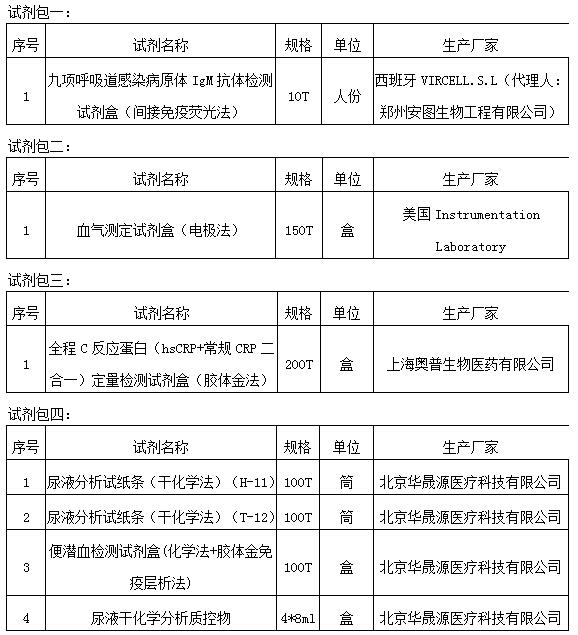 试剂包一：

| 序号 | 试剂名称 | 规格 | 单位 | 生产厂家 |
|---|---|---|---|---|
| 1 | 九项呼吸道感染病原体 IgM 抗体检测试剂盒（间接免疫荧光法） | 10T | 人份 | 西班牙 VIRCELL.S.L（代理人：郑州安图生物工程有限公司） |

试剂包二：

| 序号 | 试剂名称 | 规格 | 单位 | 生产厂家 |
|---|---|---|---|---|
| 1 | 血气测定试剂盒（电极法） | 150T | 盒 | 美国 Instrumentation Laboratory |

试剂包三：

| 序号 | 试剂名称 | 规格 | 单位 | 生产厂家 |
|---|---|---|---|---|
| 1 | 全程 C 反应蛋白（hsCRP+常规 CRP 二合一）定量检测试剂盒（胶体金法） | 200T | 盒 | 上海奥普生物医药有限公司 |

试剂包四：

| 序号 | 试剂名称 | 规格 | 单位 | 生产厂家 |
|---|---|---|---|---|
| 1 | 尿液分析试纸条（干化学法）（H-11） | 100T | 筒 | 北京华晟源医疗科技有限公司 |
| 2 | 尿液分析试纸条（干化学法）（T-12） | 100T | 筒 | 北京华晟源医疗科技有限公司 |
| 3 | 便潜血检测试剂盒(化学法+胶体金免疫层析法) | 100T | 盒 | 北京华晟源医疗科技有限公司 |
| 4 | 尿液干化学分析质控物 | 4*8ml | 盒 | 北京华晟源医疗科技有限公司 |